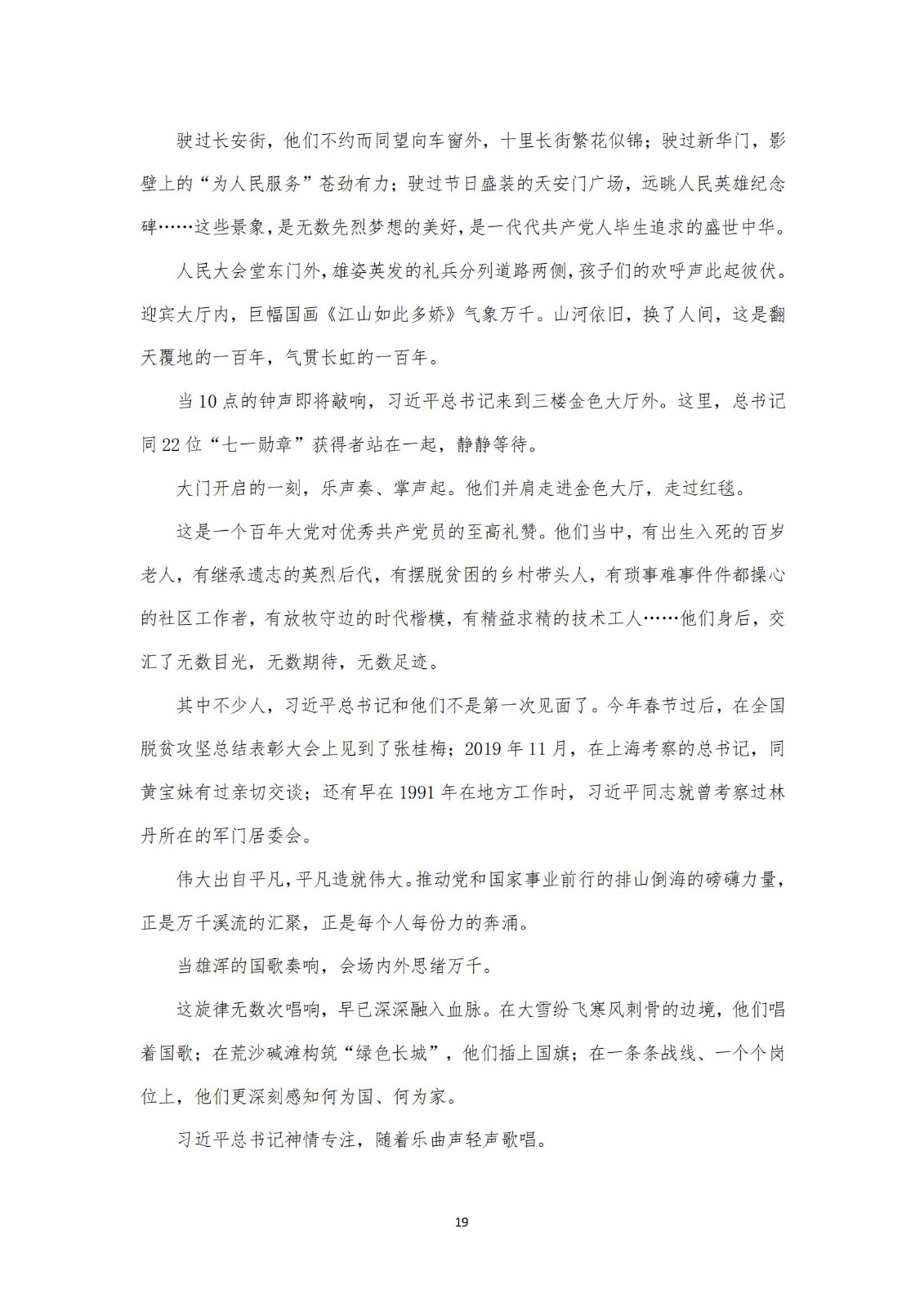 驶过长安街，他们不约而同望向车窗外，十里长街繁花似锦；驶过新华门，影壁上的“为人民服务”苍劲有力；驶过节日盛装的天安门广场，远眺人民英雄纪念碑……这些景象，是无数先烈梦想的美好，是一代代共产党人毕生追求的盛世中华。

人民大会堂东门外，雄姿英发的礼兵分列道路两侧，孩子们的欢呼声此起彼伏。迎宾大厅内，巨幅国画《江山如此多娇》气象万千。山河依旧，换了人间，这是翻天覆地的一百年，气贯长虹的一百年。

当10点的钟声即将敲响，习近平总书记来到三楼金色大厅外。这里，总书记同22位“七一勋章”获得者站在一起，静静等待。

大门开启的一刻，乐声奏、掌声起。他们并肩走进金色大厅，走过红毯。

这是一个百年大党对优秀共产党员的至高礼赞。他们当中，有出生入死的百岁老人，有继承遗志的英烈后代，有摆脱贫困的乡村带头人，有琐事难事件件都操心的社区工作者，有放牧守边的时代楷模，有精益求精的技术工人……他们身后，交汇了无数目光，无数期待，无数足迹。

其中不少人，习近平总书记和他们不是第一次见面了。今年春节过后，在全国脱贫攻坚总结表彰大会上见到了张桂梅；2019年11月，在上海考察的总书记，同黄宝妹有过亲切交谈；还有早在1991年在地方工作时，习近平同志就曾考察过林丹所在的军门居委会。

伟大出自平凡，平凡造就伟大。推动党和国家事业前行的排山倒海的磅礴力量，正是万千溪流的汇聚，正是每个人每份力的奔涌。

当雄浑的国歌奏响，会场内外思绪万千。

这旋律无数次唱响，早已深深融入血脉。在大雪纷飞寒风刺骨的边境，他们唱着国歌；在荒沙碱滩构筑“绿色长城”，他们插上国旗；在一条条战线、一个个岗位上，他们更深刻感知何为国、何为家。

习近平总书记神情专注，随着乐曲声轻声歌唱。

19